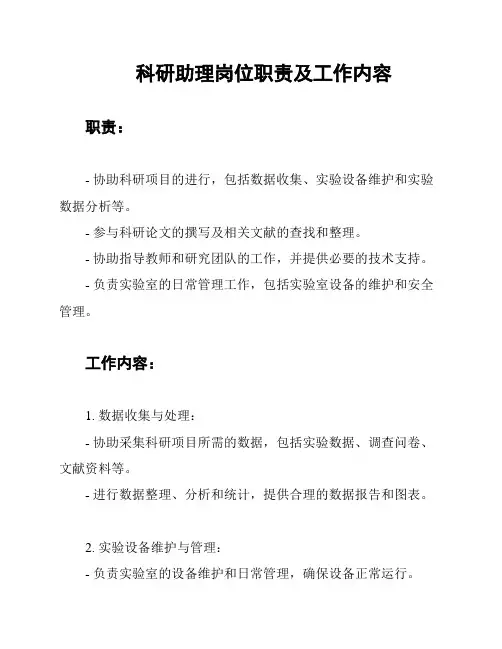 科研助理岗位职责及工作内容

职责：

- 协助科研项目的进行，包括数据收集、实验设备维护和实验数据分析等。

- 参与科研论文的撰写及相关文献的查找和整理。

- 协助指导教师和研究团队的工作，并提供必要的技术支持。

- 负责实验室的日常管理工作，包括实验室设备的维护和安全管理。

工作内容：

1. 数据收集与处理：

- 协助采集科研项目所需的数据，包括实验数据、调查问卷、文献资料等。

- 进行数据整理、分析和统计，提供合理的数据报告和图表。

2. 实验设备维护与管理：

- 负责实验室的设备维护和日常管理，确保设备正常运行。